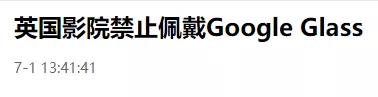 英国影院禁止佩戴Google Glass

7-1 13:41:41